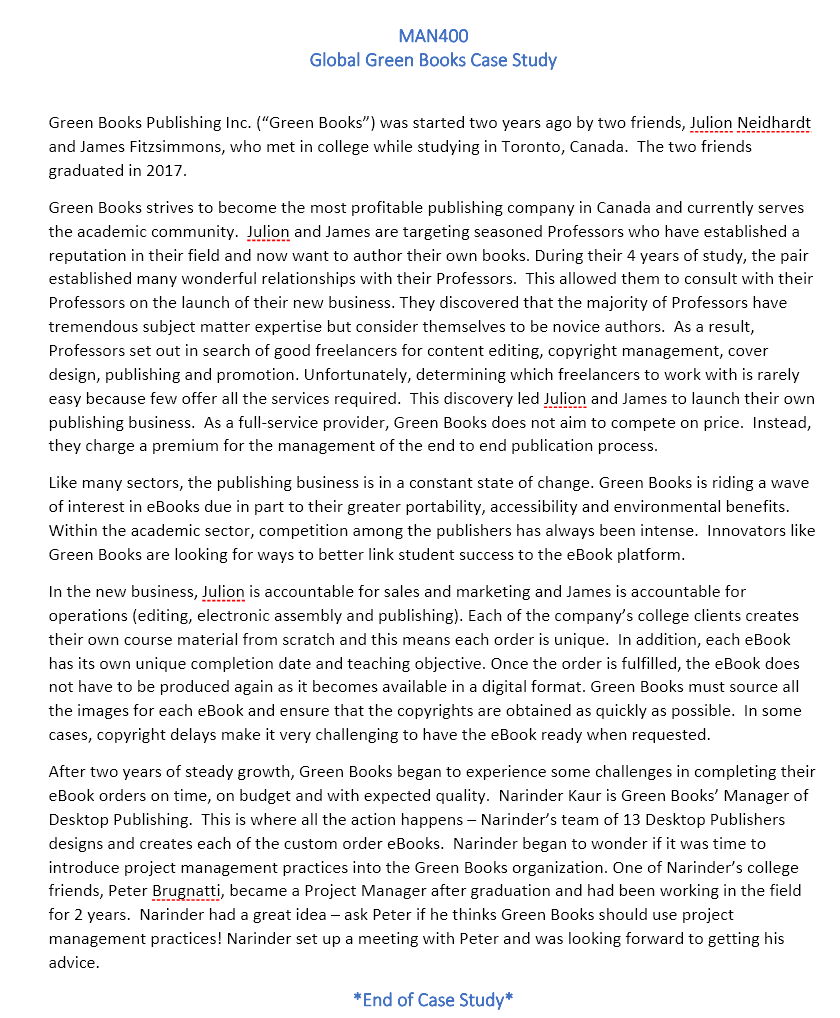 MAN400
Global Green Books Case Study

Green Books Publishing Inc. ("Green Books") was started two years ago by two friends, Julion Neidhardt and James Fitzsimmons, who met in college while studying in Toronto, Canada. The two friends graduated in 2017.

Green Books strives to become the most profitable publishing company in Canada and currently serves the academic community. Julion and James are targeting seasoned Professors who have established a reputation in their field and now want to author their own books. During their 4 years of study, the pair established many wonderful relationships with their Professors. This allowed them to consult with their Professors on the launch of their new business. They discovered that the majority of Professors have tremendous subject matter expertise but consider themselves to be novice authors. As a result, Professors set out in search of good freelancers for content editing, copyright management, cover design, publishing and promotion. Unfortunately, determining which freelancers to work with is rarely easy because few offer all the services required. This discovery led Julion and James to launch their own publishing business. As a full-service provider, Green Books does not aim to compete on price. Instead, they charge a premium for the management of the end to end publication process.

Like many sectors, the publishing business is in a constant state of change. Green Books is riding a wave of interest in eBooks due in part to their greater portability, accessibility and environmental benefits. Within the academic sector, competition among the publishers has always been intense. Innovators like Green Books are looking for ways to better link student success to the eBook platform.

In the new business, Julion is accountable for sales and marketing and James is accountable for operations (editing, electronic assembly and publishing). Each of the company's college clients creates their own course material from scratch and this means each order is unique. In addition, each eBook has its own unique completion date and teaching objective. Once the order is fulfilled, the eBook does not have to be produced again as it becomes available in a digital format. Green Books must source all the images for each eBook and ensure that the copyrights are obtained as quickly as possible. In some cases, copyright delays make it very challenging to have the eBook ready when requested.

After two years of steady growth, Green Books began to experience some challenges in completing their eBook orders on time, on budget and with expected quality. Narinder Kaur is Green Books' Manager of Desktop Publishing. This is where all the action happens – Narinder's team of 13 Desktop Publishers designs and creates each of the custom order eBooks. Narinder began to wonder if it was time to introduce project management practices into the Green Books organization. One of Narinder's college friends, Peter Brugnatti, became a Project Manager after graduation and had been working in the field for 2 years. Narinder had a great idea – ask Peter if he thinks Green Books should use project management practices! Narinder set up a meeting with Peter and was looking forward to getting his advice.

*End of Case Study*